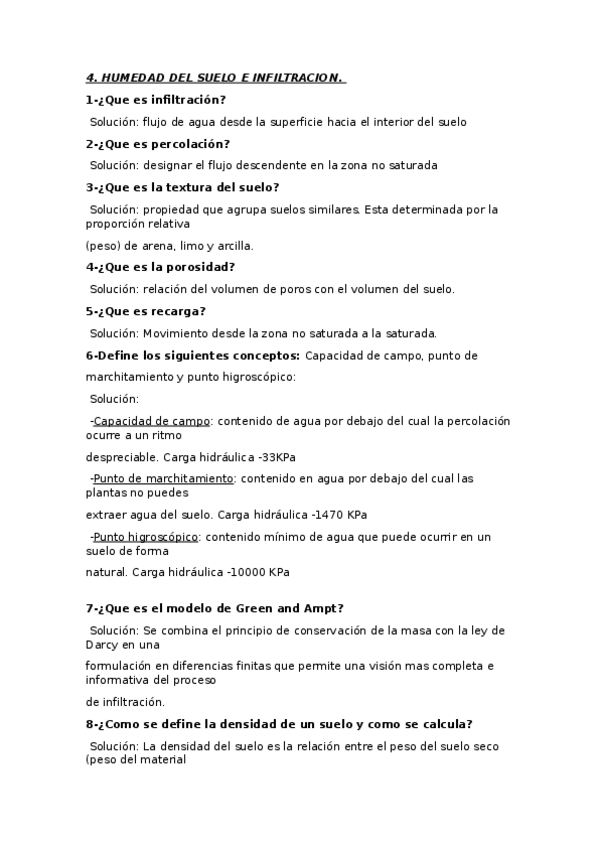 4. HUMEDAD DEL SUELO E INFILTRACION.

1-¿Que es infiltración?

Solución: flujo de agua desde la superficie hacia el interior del suelo

2-¿Que es percolación?

Solución: designar el flujo descendente en la zona no saturada

3-¿Que es la textura del suelo?

Solución: propiedad que agrupa suelos similares. Esta determinada por la proporción relativa

(peso) de arena, limo y arcilla.

4-¿Que es la porosidad?

Solución: relación del volumen de poros con el volumen del suelo.

5-¿Que es recarga?

Solución: Movimiento desde la zona no saturada a la saturada.

6-Define los siguientes conceptos: Capacidad de campo, punto de marchitamiento y punto higroscópico:

Solución:

-Capacidad de campo: contenido de agua por debajo del cual la percolación ocurre a un ritmo

despreciable. Carga hidráulica -33KPa

-Punto de marchitamiento: contenido en agua por debajo del cual las plantas no puedes

extraer agua del suelo. Carga hidráulica -1470 KPa

-Punto higroscópico: contenido mínimo de agua que puede ocurrir en un suelo de forma

natural. Carga hidráulica -10000 KPa

7-¿Que es el modelo de Green and Ampt?

Solución: Se combina el principio de conservación de la masa con la ley de Darcy en una

formulación en diferencias finitas que permite una visión mas completa e informativa del proceso

de infiltración.

8-¿Como se define la densidad de un suelo y como se calcula?

Solución: La densidad del suelo es la relación entre el peso del suelo seco (peso del material